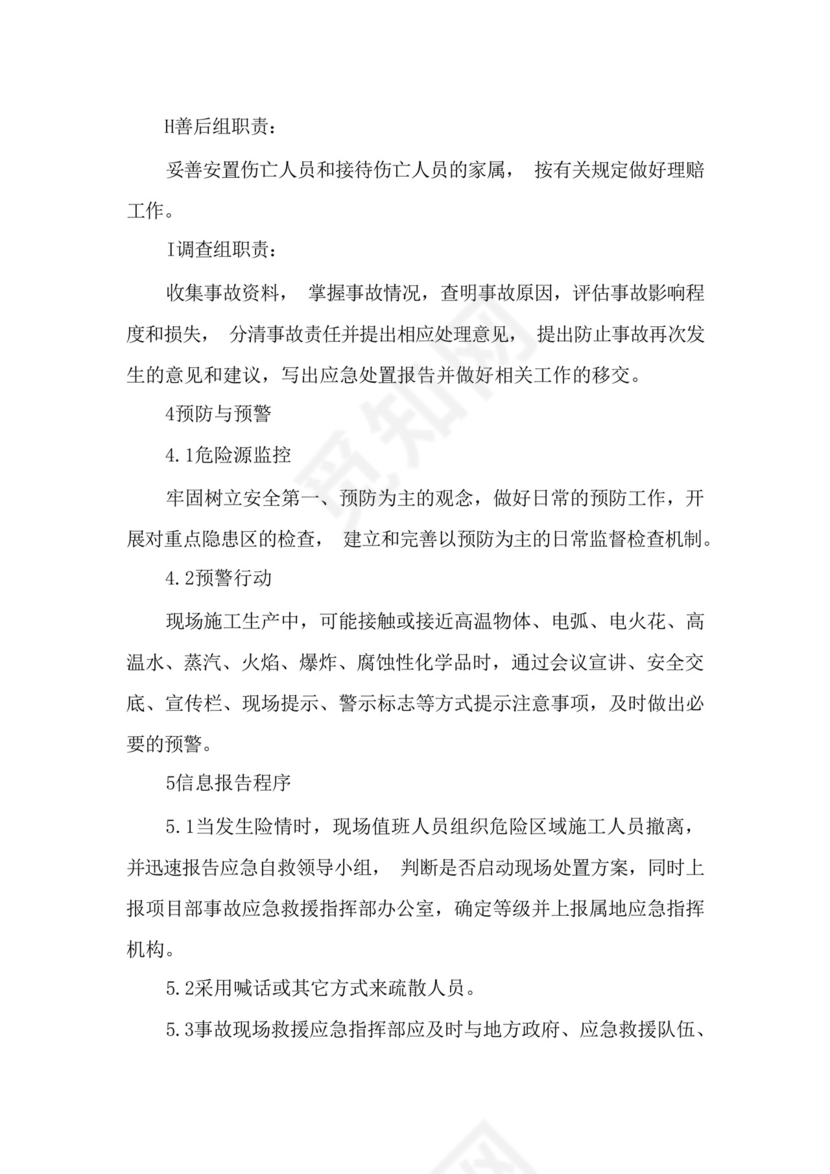 H善后组职责：

妥善安置伤亡人员和接待伤亡人员的家属， 按有关规定做好理赔工作。

I调查组职责：

收集事故资料， 掌握事故情况，查明事故原因，评估事故影响程度和损失， 分清事故责任并提出相应处理意见， 提出防止事故再次发生的意见和建议，写出应急处置报告并做好相关工作的移交。

4预防与预警

4.1危险源监控

牢固树立安全第一、预防为主的观念，做好日常的预防工作，开展对重点隐患区的检查， 建立和完善以预防为主的日常监督检查机制。

4.2预警行动

现场施工生产中，可能接触或接近高温物体、电弧、电火花、高温水、蒸汽、火焰、爆炸、腐蚀性化学品时，通过会议宣讲、安全交底、宣传栏、现场提示、警示标志等方式提示注意事项，及时做出必要的预警。

5信息报告程序

5.1当发生险情时，现场值班人员组织危险区域施工人员撤离，并迅速报告应急自救领导小组， 判断是否启动现场处置方案，同时上报项目部事故应急救援指挥部办公室，确定等级并上报属地应急指挥机构。

5.2采用喊话或其它方式来疏散人员。

5.3事故现场救援应急指挥部应及时与地方政府、应急救援队伍、